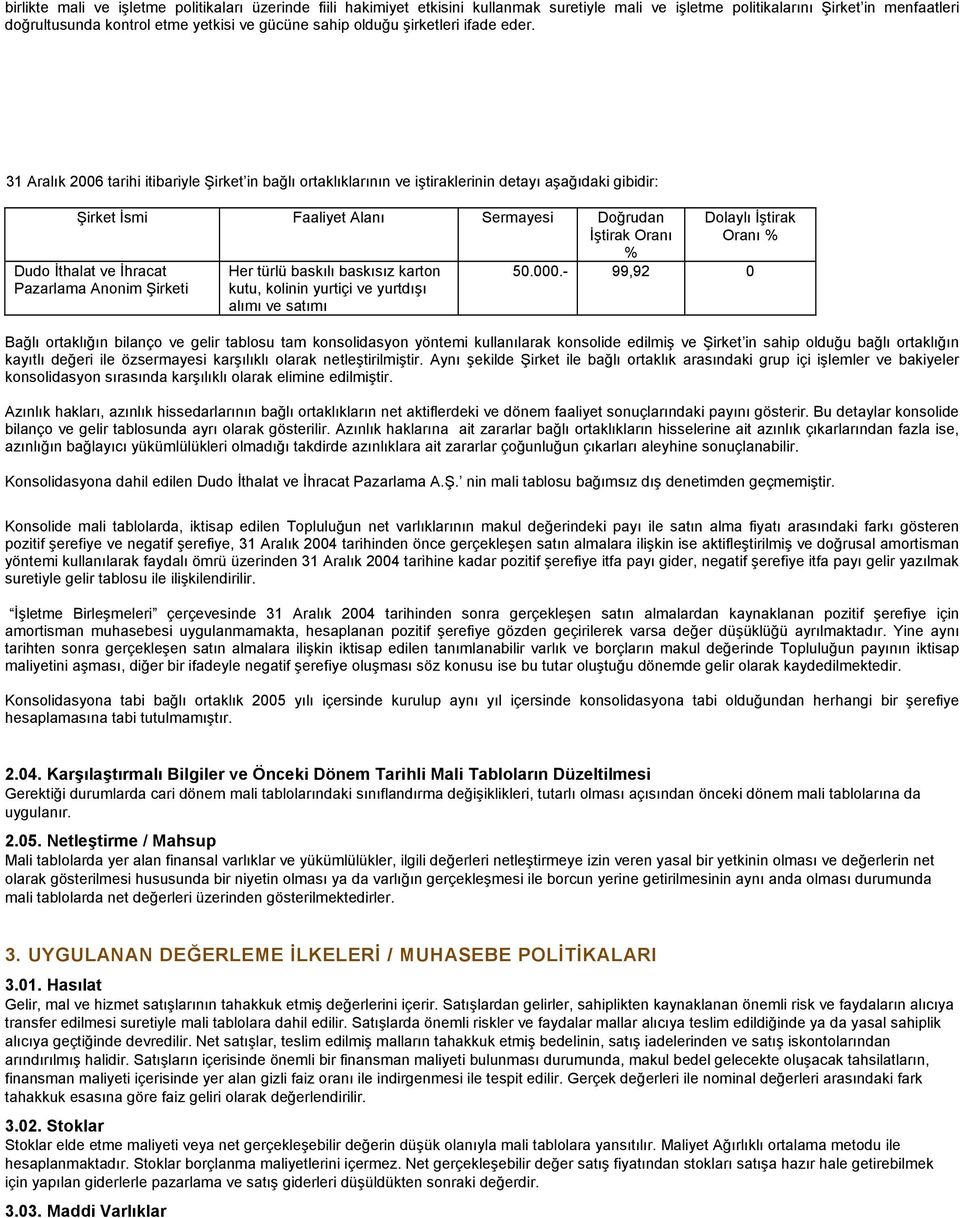 birlikte mali ve işletme politikaları üzerinde fiili hakimiyet etkisini kullanmak suretiyle mali ve işletme politikalarını Şirket'in menfaatleri doğrultusunda kontrol etme yetkisi ve gücüne sahip olduğu şirketleri ifade eder.

31 Aralık 2006 tarihi itibariyle Şirket'in bağlı ortaklıklarının ve iştiraklerinin detayı aşağıdaki gibidir:

| Şirket İsmi | Faaliyet Alanı | Sermayesi | Doğrudan İştirak Oranı % | Dolaylı İştirak Oranı % |
|---|---|---|---|---|
| Dudo İthalat ve İhracat Pazarlama Anonim Şirketi | Her türlü baskılı baskısız karton kutu, kolinin yurtiçi ve yurtdışı alımı ve satımı | 50.000.- | 99,92 | 0 |

Bağlı ortaklığın bilanço ve gelir tablosu tam konsolidasyon yöntemi kullanılarak konsolide edilmiş ve Şirket'in sahip olduğu bağlı ortaklığın kayıtlı değeri ile özsermayesi karşılıklı olarak netleştirilmiştir. Aynı şekilde Şirket ile bağlı ortaklık arasındaki grup içi işlemler ve bakiyeler konsolidasyon sırasında karşılıklı olarak elimine edilmiştir.

Azınlık hakları, azınlık hissedarlarının bağlı ortaklıkların net aktiflerdeki ve dönem faaliyet sonuçlarındaki payını gösterir. Bu detaylar konsolide bilanço ve gelir tablosunda ayrı olarak gösterilir. Azınlık haklarına ait zararlar bağlı ortaklıkların hisselerine ait azınlık çıkarlarından fazla ise, azınlığın bağlayıcı yükümlülükleri olmadığı takdirde azınlıklara ait zararlar çoğunluğun çıkarları aleyhine sonuçlanabilir.

Konsolidasyona dahil edilen Dudo İthalat ve İhracat Pazarlama A.Ş.' nin mali tablosu bağımsız dış denetimden geçmemiştir.

Konsolide mali tablolarda, iktisap edilen Topluluğun net varlıklarının makul değerindeki payı ile satın alma fiyatı arasındaki farkı gösteren pozitif şerefiye ve negatif şerefiye, 31 Aralık 2004 tarihinden önce gerçekleşen satın almalara ilişkin ise aktifleştirilmiş ve doğrusal amortisman yöntemi kullanılarak faydalı ömrü üzerinden 31 Aralık 2004 tarihine kadar pozitif şerefiye itfa payı gider, negatif şerefiye itfa payı gelir yazılmak suretiyle gelir tablosu ile ilişkilendirilir.

"İşletme Birleşmeleri" çerçevesinde 31 Aralık 2004 tarihinden sonra gerçekleşen satın almalardan kaynaklanan pozitif şerefiye için amortisman muhasebesi uygulanmamakta, hesaplanan pozitif şerefiye gözden geçirilerek varsa değer düşüklüğü ayrılmaktadır. Yine aynı tarihten sonra gerçekleşen satın almalara ilişkin iktisap edilen tanımlanabilir varlık ve borçların makul değerinde Topluluğun payının iktisap maliyetini aşması, diğer bir ifadeyle negatif şerefiye oluşması söz konusu ise bu tutar oluştuğu dönemde gelir olarak kaydedilmektedir.

Konsolidasyona tabi bağlı ortaklık 2005 yılı içersinde kurulup aynı yıl içersinde konsolidasyona tabi olduğundan herhangi bir şerefiye hesaplamasına tabi tutulmamıştır.

2.04. Karşılaştırmalı Bilgiler ve Önceki Dönem Tarihli Mali Tabloların Düzeltilmesi
Gerektiği durumlarda cari dönem mali tablolarındaki sınıflandırma değişiklikleri, tutarlı olması açısından önceki dönem mali tablolarına da uygulanır.

2.05. Netleştirme / Mahsup
Mali tablolarda yer alan finansal varlıklar ve yükümlülükler, ilgili değerleri netleştirmeye izin veren yasal bir yetkinin olması ve değerlerin net olarak gösterilmesi hususunda bir niyetin olması ya da varlığın gerçekleşmesi ile borcun yerine getirilmesinin aynı anda olması durumunda mali tablolarda net değerleri üzerinden gösterilmektedirler.

3. UYGULANAN DEĞERLEME İLKELERİ / MUHASEBE POLİTİKALARI

3.01. Hasılat
Gelir, mal ve hizmet satışlarının tahakkuk etmiş değerlerini içerir. Satışlardan gelirler, sahiplikten kaynaklanan önemli risk ve faydaların alıcıya transfer edilmesi suretiyle mali tablolara dahil edilir. Satışlarda önemli riskler ve faydalar mallar alıcıya teslim edildiğinde ya da yasal sahiplik alıcıya geçtiğinde devredilir. Net satışlar, teslim edilmiş malların tahakkuk etmiş bedelinin, satış iadelerinden ve satış iskontolarından arındırılmış halidir. Satışların içerisinde önemli bir finansman maliyeti bulunması durumunda, makul bedel gelecekte oluşacak tahsilatların, finansman maliyeti içerisinde yer alan gizli faiz oranı ile indirgenmesi ile tespit edilir. Gerçek değerleri ile nominal değerleri arasındaki fark tahakkuk esasına göre faiz geliri olarak değerlendirilir.

3.02. Stoklar
Stoklar elde etme maliyeti veya net gerçekleşebilir değerin düşük olanıyla mali tablolara yansıtılır. Maliyet Ağırlıklı ortalama metodu ile hesaplanmaktadır. Stoklar borçlanma maliyetlerini içermez. Net gerçekleşebilir değer satış fiyatından stokları satışa hazır hale getirebilmek için yapılan giderlerle pazarlama ve satış giderleri düşüldükten sonraki değerdir.

3.03. Maddi Varlıklar